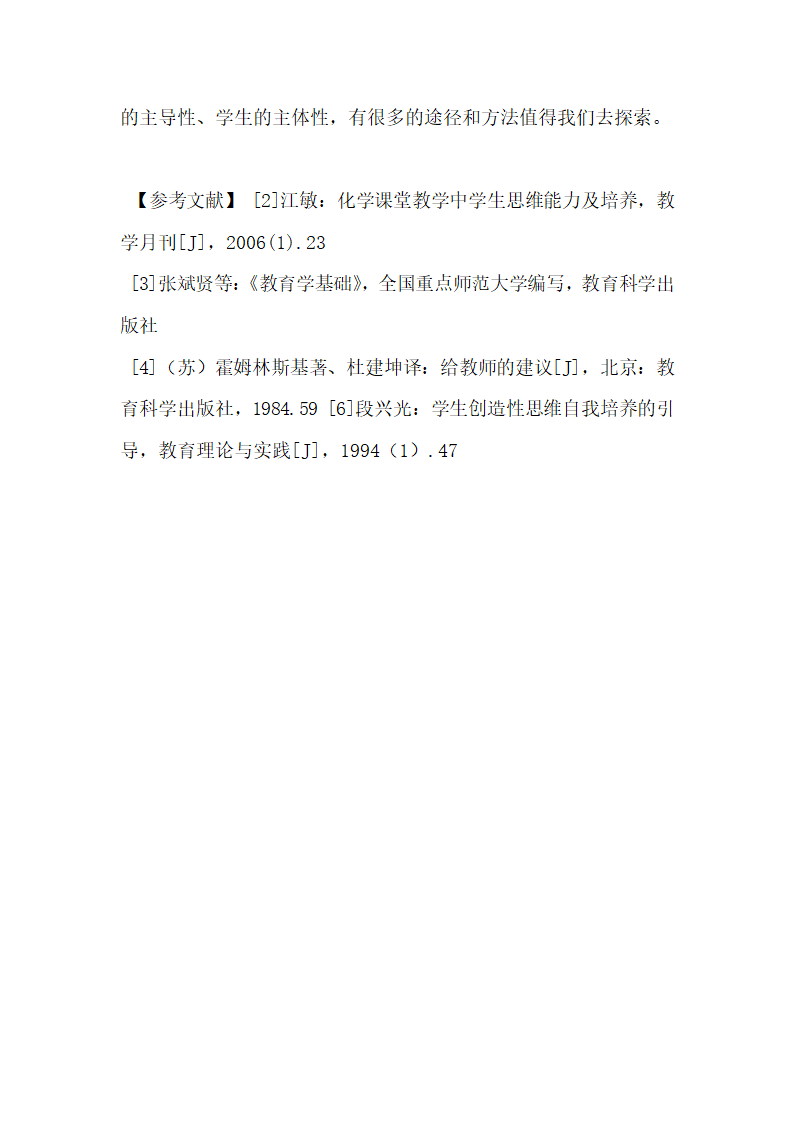 的主导性、学生的主体性，有很多的途径和方法值得我们去探索。

【参考文献】 [2]江敏：化学课堂教学中学生思维能力及培养，教学月刊[J]，2006(1).23

[3]张斌贤等：《教育学基础》，全国重点师范大学编写，教育科学出版社

[4]（苏）霍姆林斯基著、杜建坤译：给教师的建议[J]，北京：教育科学出版社，1984.59 [6]段兴光：学生创造性思维自我培养的引导，教育理论与实践[J]，1994（1）.47